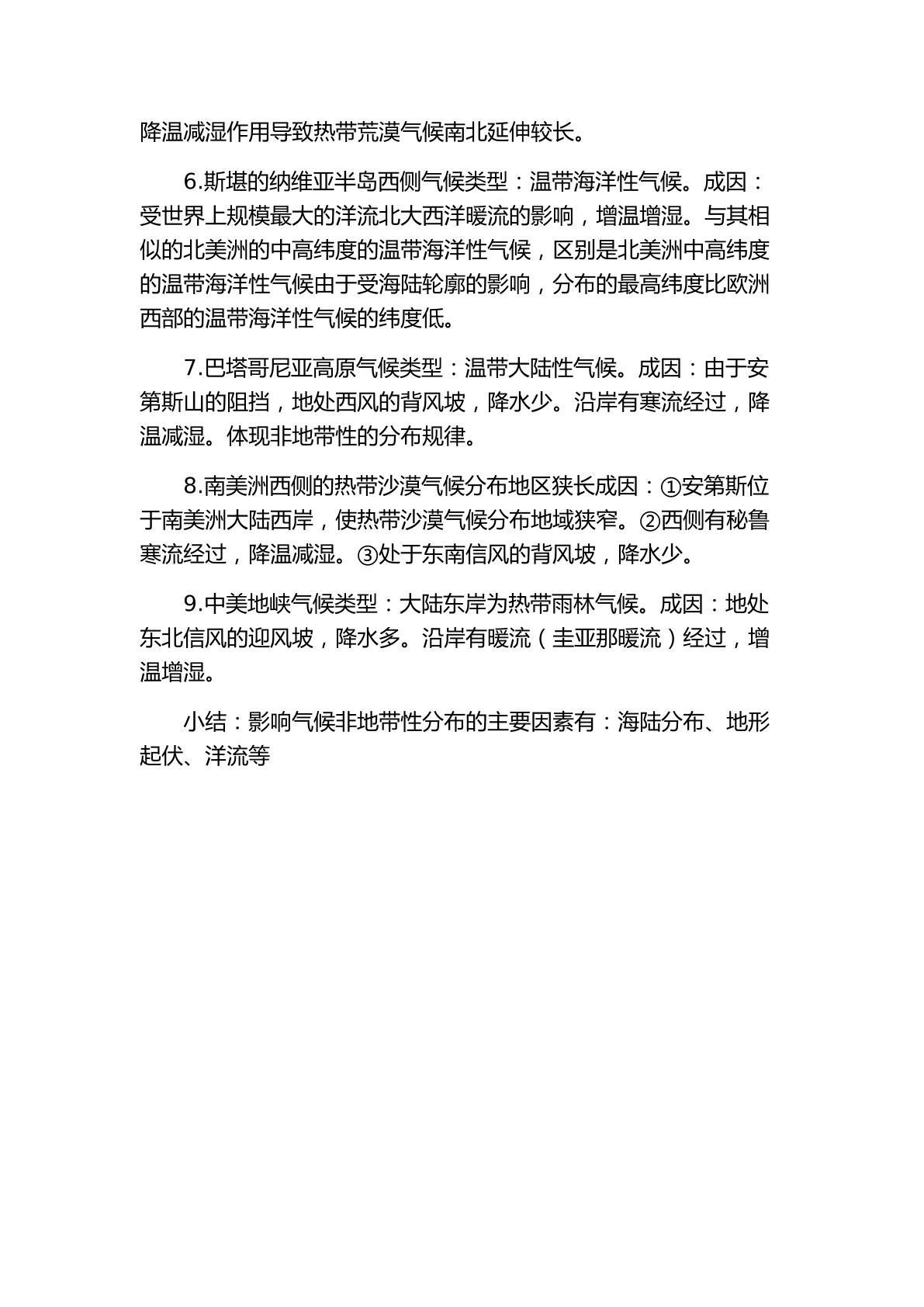 降温减湿作用导致热带荒漠气候南北延伸较长。

6.斯堪的纳维亚半岛西侧气候类型：温带海洋性气候。成因：受世界上规模最大的洋流北大西洋暖流的影响，增温增湿。与其相似的北美洲的中高纬度的温带海洋性气候，区别是北美洲中高纬度的温带海洋性气候由于受海陆轮廓的影响，分布的最高纬度比欧洲西部的温带海洋性气候的纬度低。

7.巴塔哥尼亚高原气候类型：温带大陆性气候。成因：由于安第斯山的阻挡，地处西风的背风坡，降水少。沿岸有寒流经过，降温减湿。体现非地带性的分布规律。

8.南美洲西侧的热带沙漠气候分布地区狭长成因：①安第斯位于南美洲大陆西岸，使热带沙漠气候分布地域狭窄。②西侧有秘鲁寒流经过，降温减湿。③处于东南信风的背风坡，降水少。

9.中美地峡气候类型：大陆东岸为热带雨林气候。成因：地处东北信风的迎风坡，降水多。沿岸有暖流（圭亚那暖流）经过，增温增湿。

小结：影响气候非地带性分布的主要因素有：海陆分布、地形起伏、洋流等